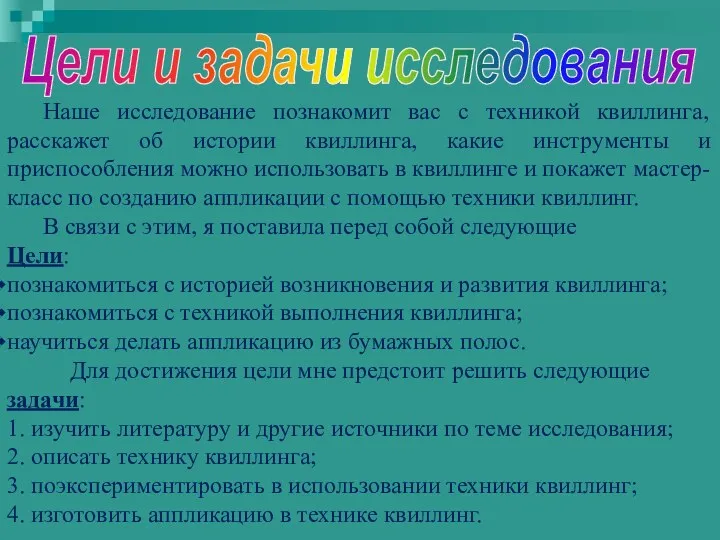 Цели и задачи исследования

Наше исследование познакомит вас с техникой квиллинга, расскажет об истории квиллинга, какие инструменты и приспособления можно использовать в квиллинге и покажет мастер-класс по созданию аппликации с помощью техники квиллинг.

В связи с этим, я поставила перед собой следующие

Цели:
•познакомиться с историей возникновения и развития квиллинга;
•познакомиться с техникой выполнения квиллинга;
•научиться делать аппликацию из бумажных полос.

Для достижения цели мне предстоит решить следующие

задачи:
1. изучить литературу и другие источники по теме исследования;
2. описать технику квиллинга;
3. поэкспериментировать в использовании техники квиллинг;
4. изготовить аппликацию в технике квиллинг.